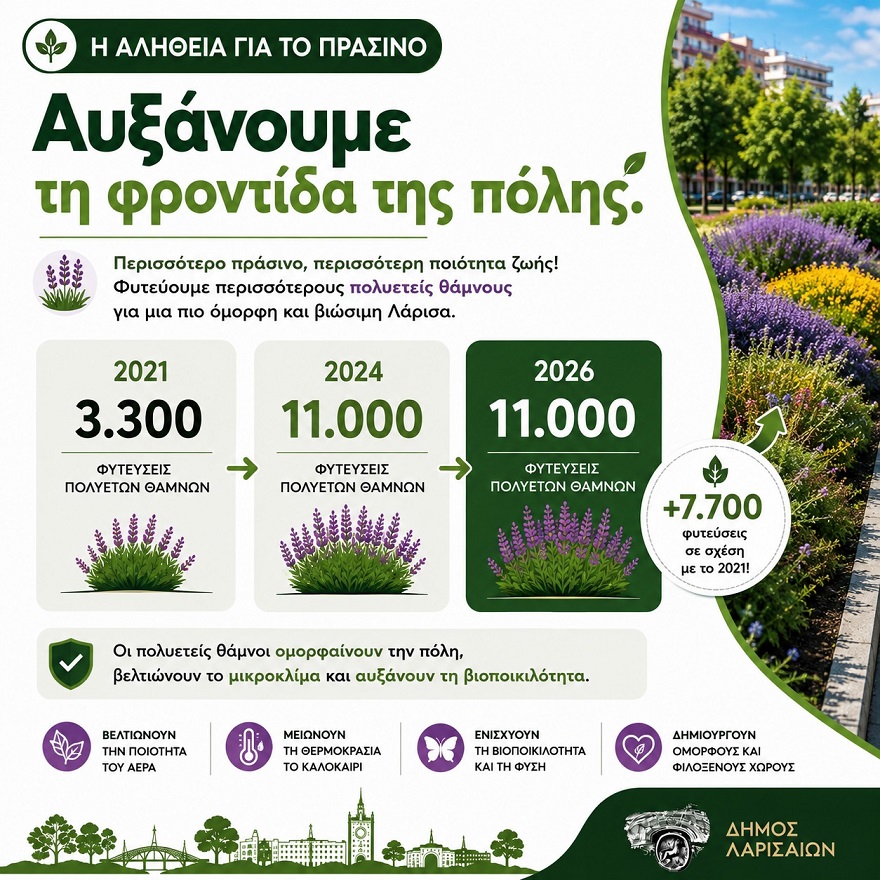 Η ΑΛΗΘΕΙΑ ΓΙΑ ΤΟ ΠΡΑΣΙΝΟ

Αυξάνουμε
τη φροντίδα της πόλης.

Περισσότερο πράσινο, περισσότερη ποιότητα ζωής!
Φυτεύουμε περισσότερους πολυετείς θάμνους
για μια πιο όμορφη και βιώσιμη Λάρισα.

2021
3.300
ΦΥΤΕΥΣΕΙΣ ΠΟΛΥΕΤΩΝ ΘΑΜΝΩΝ

2024
11.000
ΦΥΤΕΥΣΕΙΣ ΠΟΛΥΕΤΩΝ ΘΑΜΝΩΝ

2026
11.000
ΦΥΤΕΥΣΕΙΣ ΠΟΛΥΕΤΩΝ ΘΑΜΝΩΝ

+7.700
φυτεύσεις σε σχέση με το 2021!

Οι πολυετείς θάμνοι ομορφαίνουν την πόλη,
βελτιώνουν το μικροκλίμα και αυξάνουν τη βιοποικιλότητα.

ΒΕΛΤΙΩΝΟΥΝ ΤΗΝ ΠΟΙΟΤΗΤΑ ΤΟΥ ΑΕΡΑ

ΜΕΙΩΝΟΥΝ ΤΗ ΘΕΡΜΟΚΡΑΣΙΑ ΤΟ ΚΑΛΟΚΑΙΡΙ

ΕΝΙΣΧΥΟΥΝ ΤΗ ΒΙΟΠΟΙΚΙΛΟΤΗΤΑ ΚΑΙ ΤΗ ΦΥΣΗ

ΔΗΜΙΟΥΡΓΟΥΝ ΟΜΟΡΦΟΥΣ ΚΑΙ ΦΙΛΟΞΕΝΟΥΣ ΧΩΡΟΥΣ

ΔΗΜΟΣ
ΛΑΡΙΣΑΙΩΝ